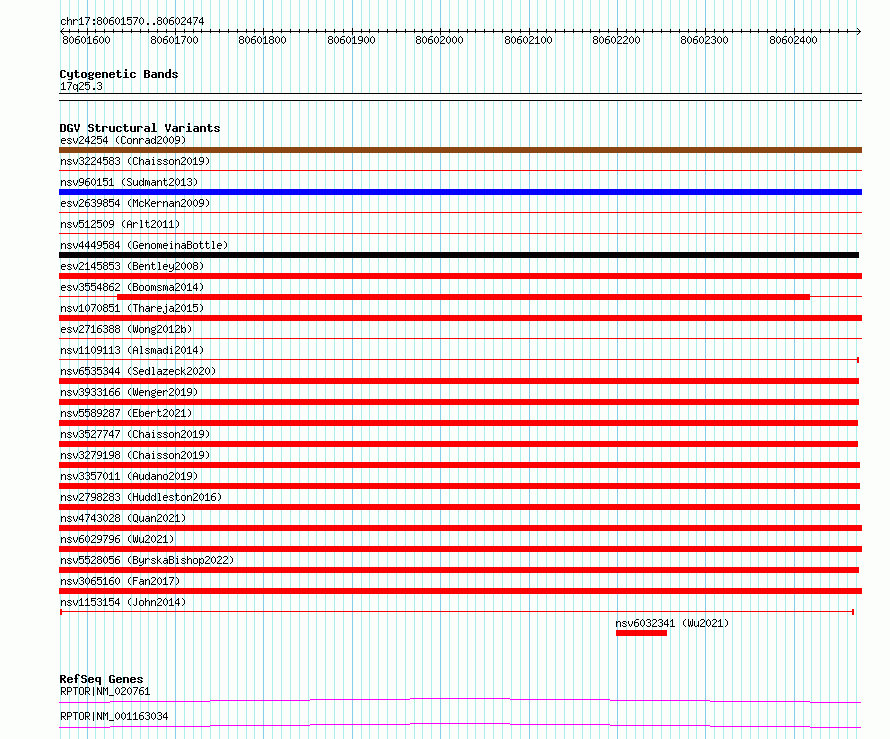 chr17:80601570..80602474

80601600 80601700 80601800 80601900 80602000 80602100 80602200 80602300 80602400

Cytogenetic Bands
17q25.3

DGV Structural Variants
esv24254 (Conrad2009)
nsv3224583 (Chaisson2019)
nsv960151 (Sudmant2013)
esv2639854 (McKernan2009)
nsv512509 (Arlt2011)
nsv4449584 (GenomeinaBottle)
esv2145853 (Bentley2008)
esv3554862 (Boomsma2014)
nsv1070851 (Thareja2015)
esv2716388 (Wong2012b)
nsv1109113 (Alsmadi2014)
nsv6535344 (Sedlazeck2020)
nsv3933166 (Wenger2019)
nsv5589287 (Ebert2021)
nsv3527747 (Chaisson2019)
nsv3279198 (Chaisson2019)
nsv3357011 (Audano2019)
nsv2798283 (Huddleston2016)
nsv4743028 (Quan2021)
nsv6029796 (Wu2021)
nsv5528056 (ByrskaBishop2022)
nsv3065160 (Fan2017)
nsv1153154 (John2014)
nsv6032341 (Wu2021)

RefSeq Genes
RPTOR|NM_020761
RPTOR|NM_001163034